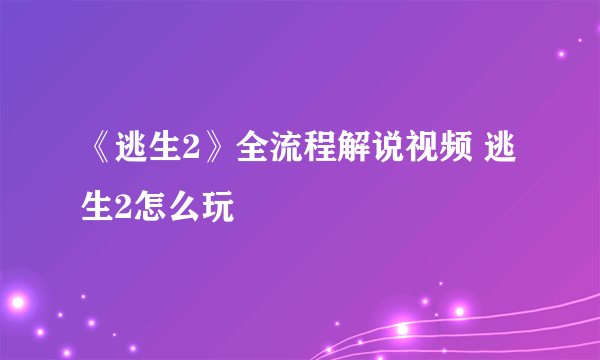 《逃生2》全流程解说视频 逃生2怎么玩